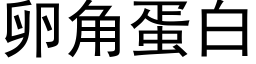 卵角蛋白